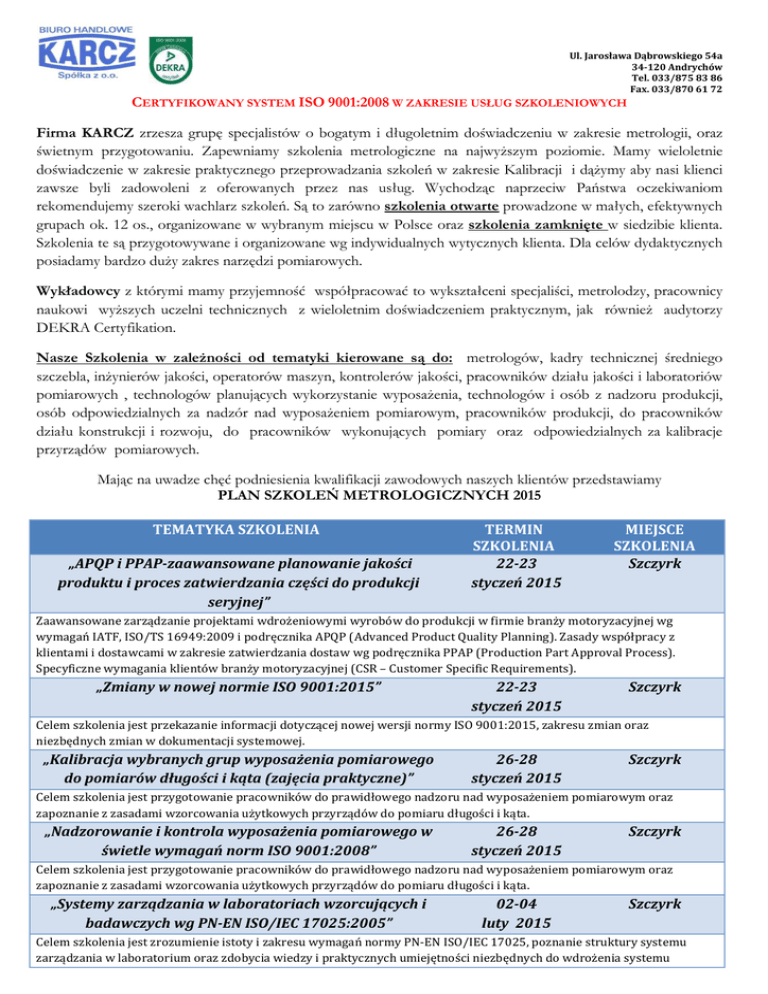 BIURO HANDLOWE
KARCZ
Spółka z o.o.

DEKRA

Ul. Jarosława Dąbrowskiego 54a
34-120 Andrychów
Tel. 033/875 83 86
Fax. 033/870 61 72

CERTYFIKOWANY SYSTEM ISO 9001:2008 W ZAKRESIE USŁUG SZKOLENIOWYCH

Firma KARCZ zrzesza grupę specjalistów o bogatym i długoletnim doświadczeniu w zakresie metrologii, oraz świetnym przygotowaniu. Zapewniamy szkolenia metrologiczne na najwyższym poziomie. Mamy wieloletnie doświadczenie w zakresie praktycznego przeprowadzania szkoleń w zakresie Kalibracji i dążymy aby nasi klienci zawsze byli zadowoleni z oferowanych przez nas usług. Wychodząc naprzeciw Państwa oczekiwaniom rekomendujemy szeroki wachlarz szkoleń. Są to zarówno szkolenia otwarte prowadzone w małych, efektywnych grupach ok. 12 os., organizowane w wybranym miejscu w Polsce oraz szkolenia zamknięte w siedzibie klienta. Szkolenia te są przygotowywane i organizowane wg indywidualnych wytycznych klienta. Dla celów dydaktycznych posiadamy bardzo duży zakres narzędzi pomiarowych.

Wykładowcy z którymi mamy przyjemność współpracować to wykształceni specjaliści, metrolodzy, pracownicy naukowi wyższych uczelni technicznych z wieloletnim doświadczeniem praktycznym, jak również audytorzy DEKRA Certyfikation.

Nasze Szkolenia w zależności od tematyki kierowane są do: metrologów, kadry technicznej średniego szczebla, inżynierów jakości, operatorów maszyn, kontrolerów jakości, pracowników działu jakości i laboratoriów pomiarowych , technologów planujących wykorzystanie wyposażenia, technologów i osób z nadzoru produkcji, osób odpowiedzialnych za nadzór nad wyposażeniem pomiarowym, pracowników produkcji, do pracowników działu konstrukcji i rozwoju, do pracowników wykonujących pomiary oraz odpowiedzialnych za kalibracje przyrządów pomiarowych.

Mając na uwadze chęć podniesienia kwalifikacji zawodowych naszych klientów przedstawiamy
PLAN SZKOLEŃ METROLOGICZNYCH 2015

| TEMATYKA SZKOLENIA | TERMIN SZKOLENIA | MIEJSCE SZKOLENIA |
|---|---|---|
| „APQP i PPAP-zaawansowane planowanie jakości produktu i proces zatwierdzania części do produkcji seryjnej” | 22-23 styczeń 2015 | Szczyrk |
| Zaawansowane zarządzanie projektami wdrożeniowymi wyrobów do produkcji w firmie branży motoryzacyjnej wg wymagań IATF, ISO/TS 16949:2009 i podręcznika APQP (Advanced Product Quality Planning). Zasady współpracy z klientami i dostawcami w zakresie zatwierdzania dostaw wg podręcznika PPAP (Production Part Approval Process). Specyficzne wymagania klientów branży motoryzacyjnej (CSR – Customer Specific Requirements). | | |
| „Zmiany w nowej normie ISO 9001:2015” | 22-23 styczeń 2015 | Szczyrk |
| Celem szkolenia jest przekazanie informacji dotyczącej nowej wersji normy ISO 9001:2015, zakresu zmian oraz niezbędnych zmian w dokumentacji systemowej. | | |
| „Kalibracja wybranych grup wyposażenia pomiarowego do pomiarów długości i kąta (zajęcia praktyczne)” | 26-28 styczeń 2015 | Szczyrk |
| Celem szkolenia jest przygotowanie pracowników do prawidłowego nadzoru nad wyposażeniem pomiarowym oraz zapoznanie z zasadami wzorcowania użytkowych przyrządów do pomiaru długości i kąta. | | |
| „Nadzorowanie i kontrola wyposażenia pomiarowego w świetle wymagań norm ISO 9001:2008” | 26-28 styczeń 2015 | Szczyrk |
| Celem szkolenia jest przygotowanie pracowników do prawidłowego nadzoru nad wyposażeniem pomiarowym oraz zapoznanie z zasadami wzorcowania użytkowych przyrządów do pomiaru długości i kąta. | | |
| „Systemy zarządzania w laboratoriach wzorcujących i badawczych wg PN-EN ISO/IEC 17025:2005” | 02-04 luty 2015 | Szczyrk |
| Celem szkolenia jest zrozumienie istoty i zakresu wymagań normy PN-EN ISO/IEC 17025, poznanie struktury systemu zarządzania w laboratorium oraz zdobycia wiedzy i praktycznych umiejętności niezbędnych do wdrożenia systemu | | |